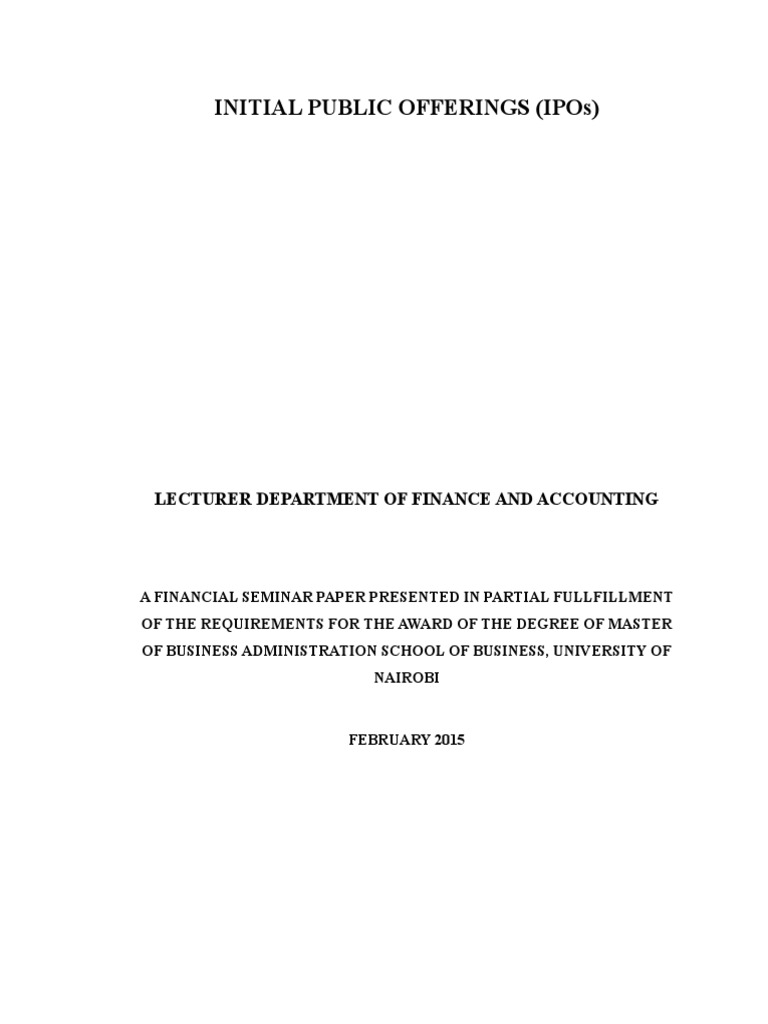 INITIAL PUBLIC OFFERINGS (IPOs)

LECTURER DEPARTMENT OF FINANCE AND ACCOUNTING

A FINANCIAL SEMINAR PAPER PRESENTED IN PARTIAL FULLFILLMENT OF THE REQUIREMENTS FOR THE AWARD OF THE DEGREE OF MASTER OF BUSINESS ADMINISTRATION SCHOOL OF BUSINESS, UNIVERSITY OF NAIROBI

FEBRUARY 2015